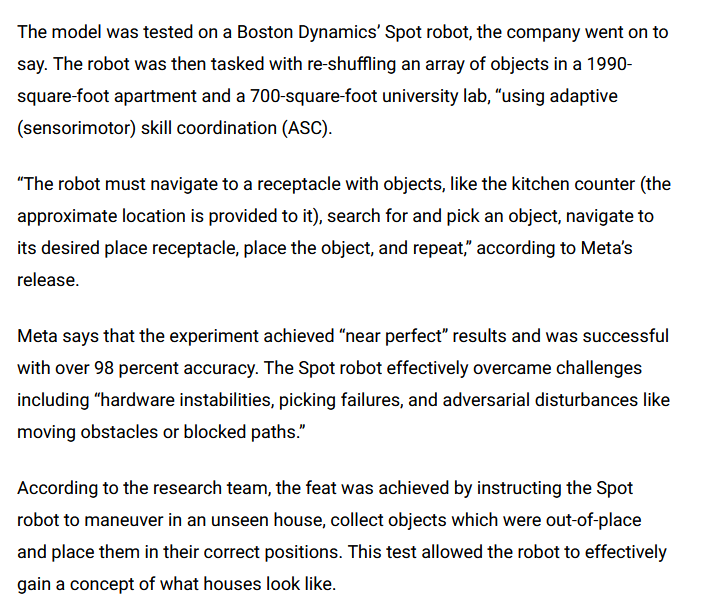 The model was tested on a Boston Dynamics' Spot robot, the company went on to say. The robot was then tasked with re-shuffling an array of objects in a 1990-square-foot apartment and a 700-square-foot university lab, "using adaptive (sensorimotor) skill coordination (ASC).

"The robot must navigate to a receptacle with objects, like the kitchen counter (the approximate location is provided to it), search for and pick an object, navigate to its desired place receptacle, place the object, and repeat," according to Meta's release.

Meta says that the experiment achieved "near perfect" results and was successful with over 98 percent accuracy. The Spot robot effectively overcame challenges including "hardware instabilities, picking failures, and adversarial disturbances like moving obstacles or blocked paths."

According to the research team, the feat was achieved by instructing the Spot robot to maneuver in an unseen house, collect objects which were out-of-place and place them in their correct positions. This test allowed the robot to effectively gain a concept of what houses look like.